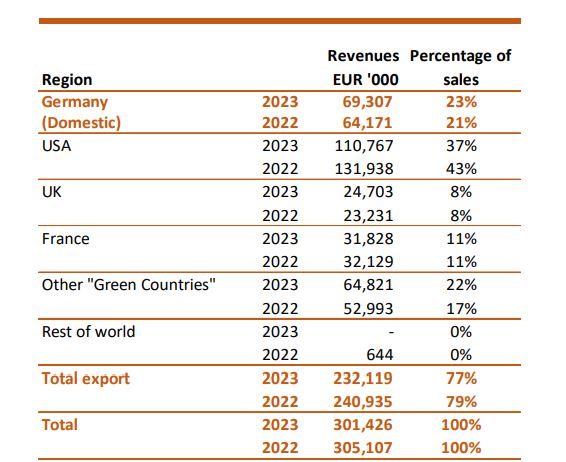 | Region | | Revenues EUR '000 | Percentage of sales |
|---|---|---|---|
| Germany (Domestic) | 2023 | 69,307 | 23% |
| | 2022 | 64,171 | 21% |
| USA | 2023 | 110,767 | 37% |
| | 2022 | 131,938 | 43% |
| UK | 2023 | 24,703 | 8% |
| | 2022 | 23,231 | 8% |
| France | 2023 | 31,828 | 11% |
| | 2022 | 32,129 | 11% |
| Other "Green Countries" | 2023 | 64,821 | 22% |
| | 2022 | 52,993 | 17% |
| Rest of world | 2023 | - | 0% |
| | 2022 | 644 | 0% |
| Total export | 2023 | 232,119 | 77% |
| | 2022 | 240,935 | 79% |
| Total | 2023 | 301,426 | 100% |
| | 2022 | 305,107 | 100% |